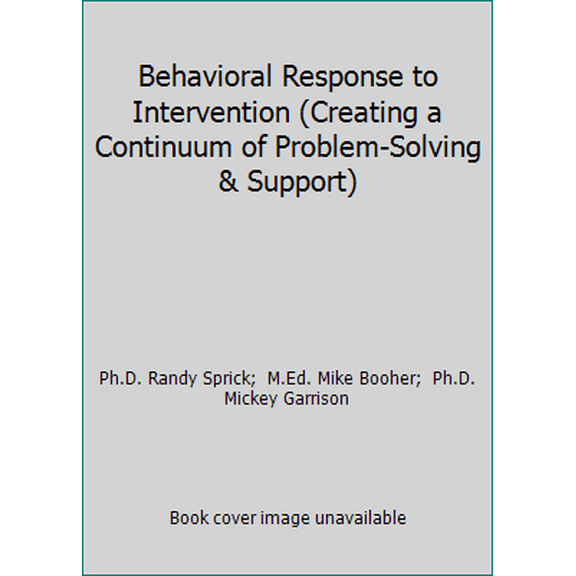 Behavioral Response to Intervention (Creating a Continuum of Problem-Solving & Support)

Ph.D. Randy Sprick; M.Ed. Mike Booher; Ph.D. Mickey Garrison

Book cover image unavailable